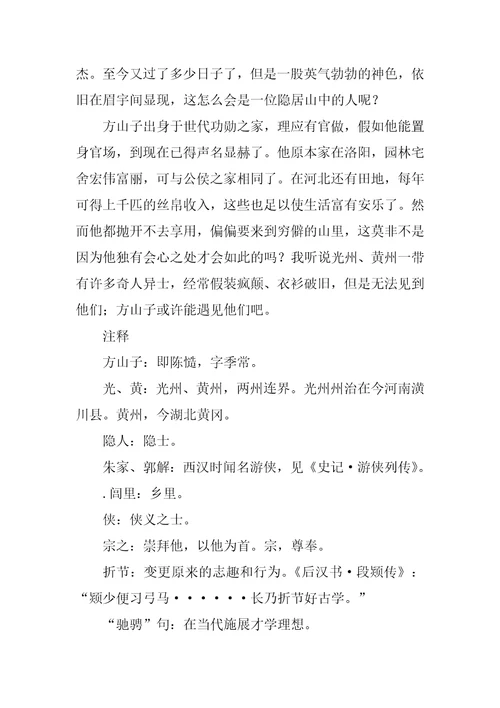 杰。至今又过了多少日子了，但是一股英气勃勃的神色，依旧在眉宇间显现，这怎么会是一位隐居山中的人呢？

方山子出身于世代功勋之家，理应有官做，假如他能置身官场，到现在已得声名显赫了。他原本家在洛阳，园林宅舍宏伟富丽，可与公侯之家相同了。在河北还有田地，每年可得上千匹的丝帛收入，这些也足以使生活富有安乐了。然而他都抛开不去享用，偏偏要来到穷僻的山里，这莫非不是因为他独有会心之处才会如此的吗？我听说光州、黄州一带有许多奇人异士，经常假装疯颠、衣衫破旧，但是无法见到他们；方山子或许能遇见他们吧。

注释

方山子：即陈慥，字季常。

光、黄：光州、黄州，两州连界。光州州治在今河南潢川县。黄州，今湖北黄冈。

隐人：隐士。

朱家、郭解：西汉时闻名游侠，见《史记·游侠列传》。

. 闾里：乡里。

侠：侠义之士。

宗之：崇拜他，以他为首。宗，尊奉。

折节：变更原来的志趣和行为。《后汉书·段颎传》：“颎少便习弓马······长乃折节好古学。”

“驰骋”句：在当代施展才学理想。